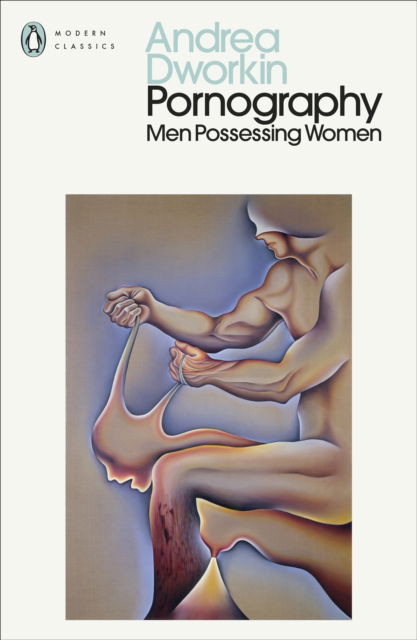 MODERN CLASSICS

Andrea Dworkin

Pornography

Men Possessing Women